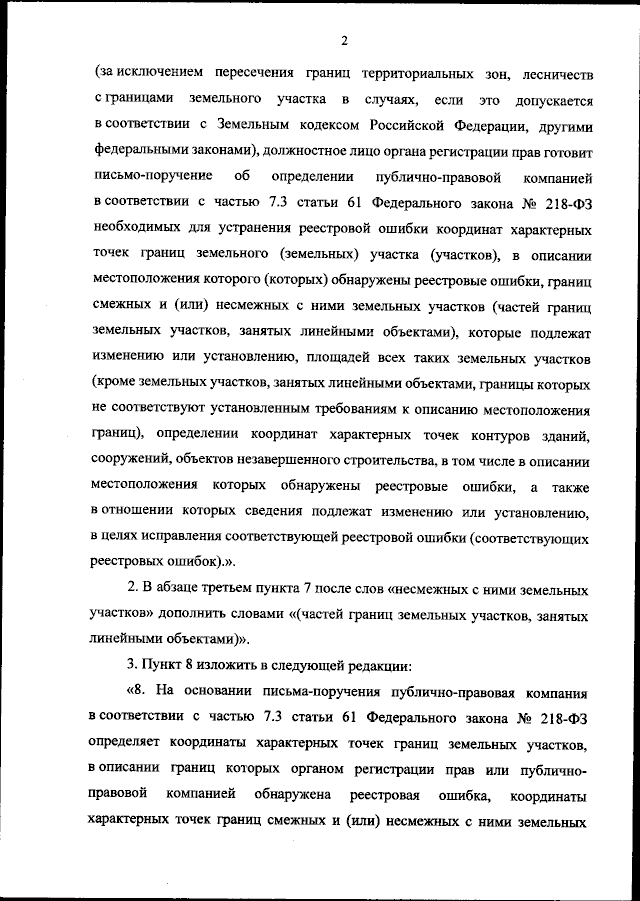 2

(за исключением пересечения границ территориальных зон, лесничеств с границами земельного участка в случаях, если это допускается в соответствии с Земельным кодексом Российской Федерации, другими федеральными законами), должностное лицо органа регистрации прав готовит письмо-поручение об определении публично-правовой компанией в соответствии с частью 7.3 статьи 61 Федерального закона № 218-ФЗ необходимых для устранения реестровой ошибки координат характерных точек границ земельного (земельных) участка (участков), в описании местоположения которого (которых) обнаружены реестровые ошибки, границ смежных и (или) несмежных с ними земельных участков (частей границ земельных участков, занятых линейными объектами), которые подлежат изменению или установлению, площадей всех таких земельных участков (кроме земельных участков, занятых линейными объектами, границы которых не соответствуют установленным требованиям к описанию местоположения границ), определении координат характерных точек контуров зданий, сооружений, объектов незавершенного строительства, в том числе в описании местоположения которых обнаружены реестровые ошибки, а также в отношении которых сведения подлежат изменению или установлению, в целях исправления соответствующей реестровой ошибки (соответствующих реестровых ошибок).».

2. В абзаце третьем пункта 7 после слов «несмежных с ними земельных участков» дополнить словами «(частей границ земельных участков, занятых линейными объектами)».

3. Пункт 8 изложить в следующей редакции:

«8. На основании письма-поручения публично-правовая компания в соответствии с частью 7.3 статьи 61 Федерального закона № 218-ФЗ определяет координаты характерных точек границ земельных участков, в описании границ которых органом регистрации прав или публично-правовой компанией обнаружена реестровая ошибка, координаты характерных точек границ смежных и (или) несмежных с ними земельных